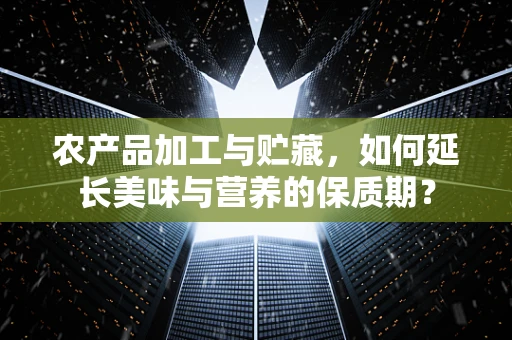 农产品加工与贮藏，如何延长美味与营养的保质期？